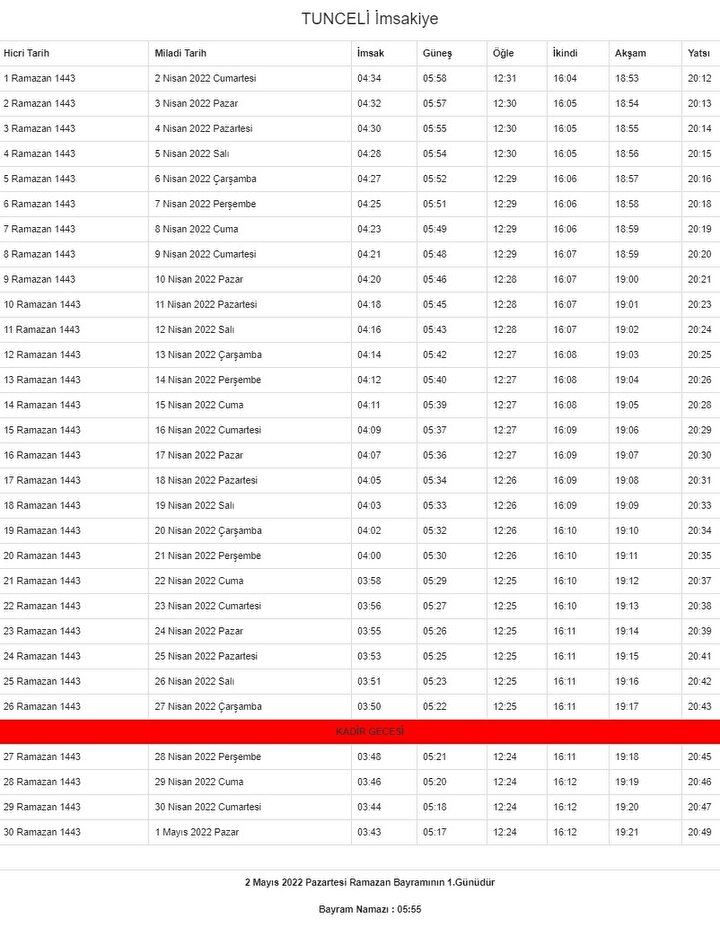 TUNCELİ İmsakiye

| Hicri Tarih | Miladi Tarih | İmsak | Güneş | Öğle | İkindi | Akşam | Yatsı |
|---|---|---|---|---|---|---|---|
| 1 Ramazan 1443 | 2 Nisan 2022 Cumartesi | 04:34 | 05:58 | 12:31 | 16:04 | 18:53 | 20:12 |
| 2 Ramazan 1443 | 3 Nisan 2022 Pazar | 04:32 | 05:57 | 12:30 | 16:05 | 18:54 | 20:13 |
| 3 Ramazan 1443 | 4 Nisan 2022 Pazartesi | 04:30 | 05:55 | 12:30 | 16:05 | 18:55 | 20:14 |
| 4 Ramazan 1443 | 5 Nisan 2022 Salı | 04:28 | 05:54 | 12:30 | 16:05 | 18:56 | 20:15 |
| 5 Ramazan 1443 | 6 Nisan 2022 Çarşamba | 04:27 | 05:52 | 12:29 | 16:06 | 18:57 | 20:16 |
| 6 Ramazan 1443 | 7 Nisan 2022 Perşembe | 04:25 | 05:51 | 12:29 | 16:06 | 18:58 | 20:18 |
| 7 Ramazan 1443 | 8 Nisan 2022 Cuma | 04:23 | 05:49 | 12:29 | 16:06 | 18:59 | 20:19 |
| 8 Ramazan 1443 | 9 Nisan 2022 Cumartesi | 04:21 | 05:48 | 12:29 | 16:07 | 18:59 | 20:20 |
| 9 Ramazan 1443 | 10 Nisan 2022 Pazar | 04:20 | 05:46 | 12:28 | 16:07 | 19:00 | 20:21 |
| 10 Ramazan 1443 | 11 Nisan 2022 Pazartesi | 04:18 | 05:45 | 12:28 | 16:07 | 19:01 | 20:23 |
| 11 Ramazan 1443 | 12 Nisan 2022 Salı | 04:16 | 05:43 | 12:28 | 16:07 | 19:02 | 20:24 |
| 12 Ramazan 1443 | 13 Nisan 2022 Çarşamba | 04:14 | 05:42 | 12:27 | 16:08 | 19:03 | 20:25 |
| 13 Ramazan 1443 | 14 Nisan 2022 Perşembe | 04:12 | 05:40 | 12:27 | 16:08 | 19:04 | 20:26 |
| 14 Ramazan 1443 | 15 Nisan 2022 Cuma | 04:11 | 05:39 | 12:27 | 16:08 | 19:05 | 20:28 |
| 15 Ramazan 1443 | 16 Nisan 2022 Cumartesi | 04:09 | 05:37 | 12:27 | 16:09 | 19:06 | 20:29 |
| 16 Ramazan 1443 | 17 Nisan 2022 Pazar | 04:07 | 05:36 | 12:27 | 16:09 | 19:07 | 20:30 |
| 17 Ramazan 1443 | 18 Nisan 2022 Pazartesi | 04:05 | 05:34 | 12:26 | 16:09 | 19:08 | 20:31 |
| 18 Ramazan 1443 | 19 Nisan 2022 Salı | 04:03 | 05:33 | 12:26 | 16:09 | 19:09 | 20:33 |
| 19 Ramazan 1443 | 20 Nisan 2022 Çarşamba | 04:02 | 05:32 | 12:26 | 16:10 | 19:10 | 20:34 |
| 20 Ramazan 1443 | 21 Nisan 2022 Perşembe | 04:00 | 05:30 | 12:26 | 16:10 | 19:11 | 20:35 |
| 21 Ramazan 1443 | 22 Nisan 2022 Cuma | 03:58 | 05:29 | 12:25 | 16:10 | 19:12 | 20:37 |
| 22 Ramazan 1443 | 23 Nisan 2022 Cumartesi | 03:56 | 05:27 | 12:25 | 16:10 | 19:13 | 20:38 |
| 23 Ramazan 1443 | 24 Nisan 2022 Pazar | 03:55 | 05:26 | 12:25 | 16:11 | 19:14 | 20:39 |
| 24 Ramazan 1443 | 25 Nisan 2022 Pazartesi | 03:53 | 05:25 | 12:25 | 16:11 | 19:15 | 20:41 |
| 25 Ramazan 1443 | 26 Nisan 2022 Salı | 03:51 | 05:23 | 12:25 | 16:11 | 19:16 | 20:42 |
| 26 Ramazan 1443 | 27 Nisan 2022 Çarşamba | 03:50 | 05:22 | 12:25 | 16:11 | 19:17 | 20:43 |
| KADİR GECESİ | | | | | | | |
| 27 Ramazan 1443 | 28 Nisan 2022 Perşembe | 03:48 | 05:21 | 12:24 | 16:11 | 19:18 | 20:45 |
| 28 Ramazan 1443 | 29 Nisan 2022 Cuma | 03:46 | 05:20 | 12:24 | 16:12 | 19:19 | 20:46 |
| 29 Ramazan 1443 | 30 Nisan 2022 Cumartesi | 03:44 | 05:18 | 12:24 | 16:12 | 19:20 | 20:47 |
| 30 Ramazan 1443 | 1 Mayıs 2022 Pazar | 03:43 | 05:17 | 12:24 | 16:12 | 19:21 | 20:49 |

2 Mayıs 2022 Pazartesi Ramazan Bayramının 1.Günüdür

Bayram Namazı : 05:55